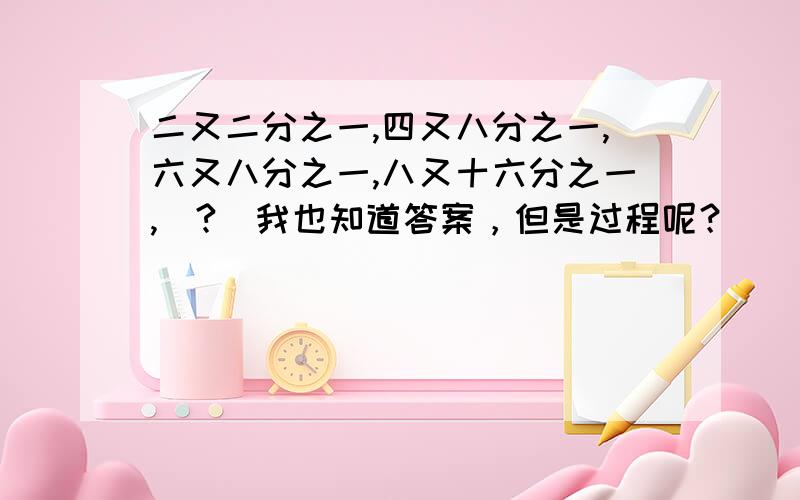 二又二分之一,四又八分之一,六又八分之一,八又十六分之一,（?）我也知道答案，但是过程呢？